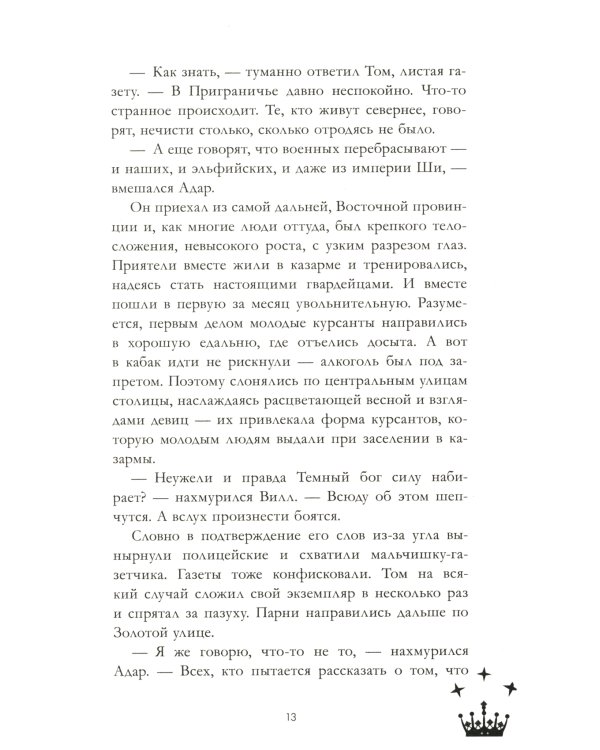 — Как знать, — туманно ответил Том, листая газету. — В Приграничье давно неспокойно. Что-то странное происходит. Те, кто живут севернее, говорят, нечисти столько, сколько отродясь не было.

— А еще говорят, что военных перебрасывают — и наших, и эльфийских, и даже из империи Ши, — вмешался Адар.

Он приехал из самой дальней, Восточной провинции и, как многие люди оттуда, был крепкого телосложения, невысокого роста, с узким разрезом глаз. Приятели вместе жили в казарме и тренировались, надеясь стать настоящими гвардейцами. И вместе пошли в первую за месяц увольнительную. Разумеется, первым делом молодые курсанты направились в хорошую едальню, где отъелись досыта. А вот в кабак идти не рискнули — алкоголь был под запретом. Поэтому слонялись по центральным улицам столицы, наслаждаясь расцветающей весной и взглядами девиц — их привлекала форма курсантов, которую молодым людям выдали при заселении в казармы.

— Неужели и правда Темный бог силу набирает? — нахмурился Вилл. — Всюду об этом шепчутся. А вслух произнести боятся.

Словно в подтверждение его слов из-за угла вынырнули полицейские и схватили мальчишку-газетчика. Газеты тоже конфисковали. Том на всякий случай сложил свой экземпляр в несколько раз и спрятал за пазуху. Парни направились дальше по Золотой улице.

— Я же говорю, что-то не то, — нахмурился Адар. — Всех, кто пытается рассказать о том, что

13